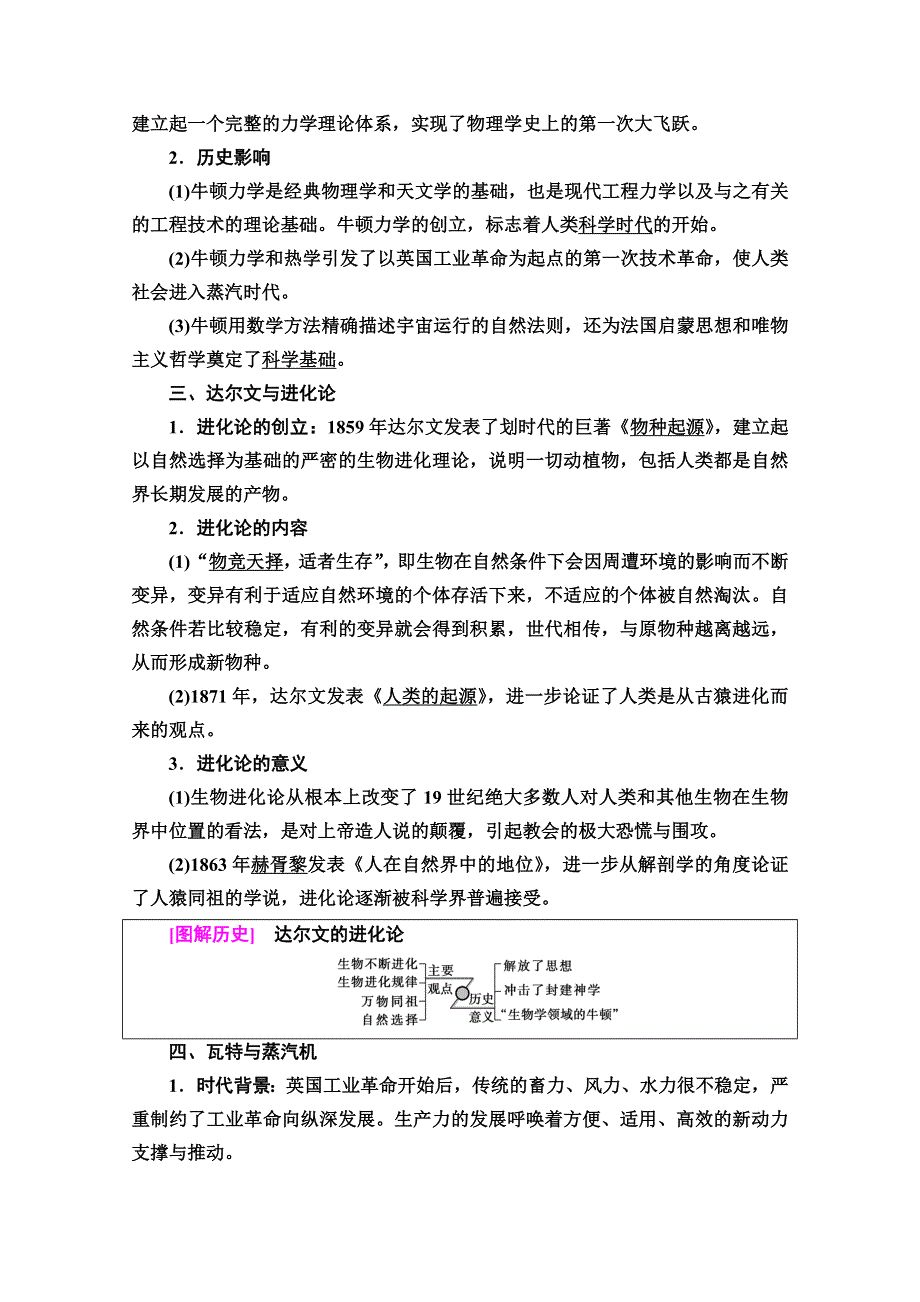 建立起一个完整的力学理论体系，实现了物理学史上的第一次大飞跃。

2．历史影响

(1)牛顿力学是经典物理学和天文学的基础，也是现代工程力学以及与之有关的工程技术的理论基础。牛顿力学的创立，标志着人类科学时代的开始。

(2)牛顿力学和热学引发了以英国工业革命为起点的第一次技术革命，使人类社会进入蒸汽时代。

(3)牛顿用数学方法精确描述宇宙运行的自然法则，还为法国启蒙思想和唯物主义哲学奠定了科学基础。

三、达尔文与进化论

1．进化论的创立：1859年达尔文发表了划时代的巨著《物种起源》，建立起以自然选择为基础的严密的生物进化理论，说明一切动植物，包括人类都是自然界长期发展的产物。

2．进化论的内容

(1)“物竞天择，适者生存”，即生物在自然条件下会因周遭环境的影响而不断变异，变异有利于适应自然环境的个体存活下来，不适应的个体被自然淘汰。自然条件若比较稳定，有利的变异就会得到积累，世代相传，与原物种越离越远，从而形成新物种。

(2)1871年，达尔文发表《人类的起源》，进一步论证了人类是从古猿进化而来的观点。

3．进化论的意义

(1)生物进化论从根本上改变了19世纪绝大多数人对人类和其他生物在生物界中位置的看法，是对上帝造人说的颠覆，引起教会的极大恐慌与围攻。

(2)1863年赫胥黎发表《人在自然界中的地位》，进一步从解剖学的角度论证了人猿同祖的学说，进化论逐渐被科学界普遍接受。

[图解历史] 达尔文的进化论

生物不断进化
生物进化规律
万物同祖
自然选择
主要观点
历史意义
解放了思想
冲击了封建神学
“生物学领域的牛顿”

四、瓦特与蒸汽机

1．时代背景：英国工业革命开始后，传统的畜力、风力、水力很不稳定，严重制约了工业革命向纵深发展。生产力的发展呼唤着方便、适用、高效的新动力支撑与推动。